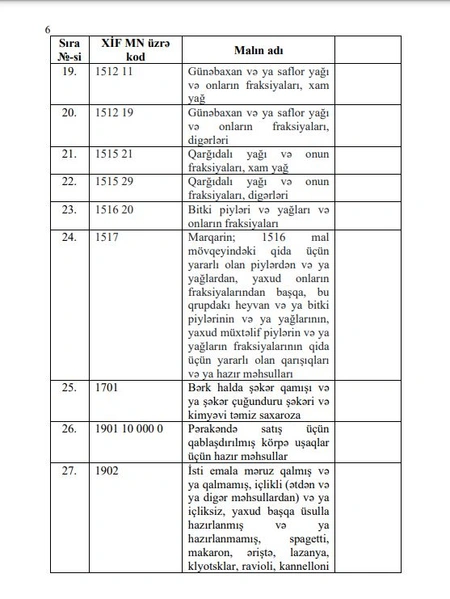 6

| Sıra №-si | XİF MN üzrə kod | Malın adı | |
|---|---|---|---|
| 19. | 1512 11 | Günəbaxan və ya saflor yağı və onların fraksiyaları, xam yağ | |
| 20. | 1512 19 | Günəbaxan və ya saflor yağı və onların fraksiyaları, digərləri | |
| 21. | 1515 21 | Qarğıdalı yağı və onun fraksiyaları, xam yağ | |
| 22. | 1515 29 | Qarğıdalı yağı və onun fraksiyaları, digərləri | |
| 23. | 1516 20 | Bitki piyləri və yağları və onların fraksiyaları | |
| 24. | 1517 | Marqarin; 1516 mal mövqeyindəki qida üçün yararlı olan piylərdən və ya yağlardan, yaxud onların fraksiyalarından başqa, bu qrupdakı heyvan və ya bitki piylərinin və ya yağlarının, yaxud müxtəlif piylərin və ya yağların fraksiyalarının qida üçün yararlı olan qarışıqları və ya hazır məhsulları | |
| 25. | 1701 | Bərk halda şəkər qamışı və ya şəkər çuğunduru şəkəri və kimyəvi təmiz saxaroza | |
| 26. | 1901 10 000 0 | Pərakəndə satış üçün qablaşdırılmış körpə uşaqlar üçün hazır məhsullar | |
| 27. | 1902 | İsti emala məruz qalmış və ya qalmamış, içlikli (ətdən və ya digər məhsullardan) və ya içliksiz, yaxud başqa üsulla hazırlanmış və ya hazırlanmamış, spagetti, makaron, əriştə, lazanya, klyotsklar, ravioli, kannelloni | |